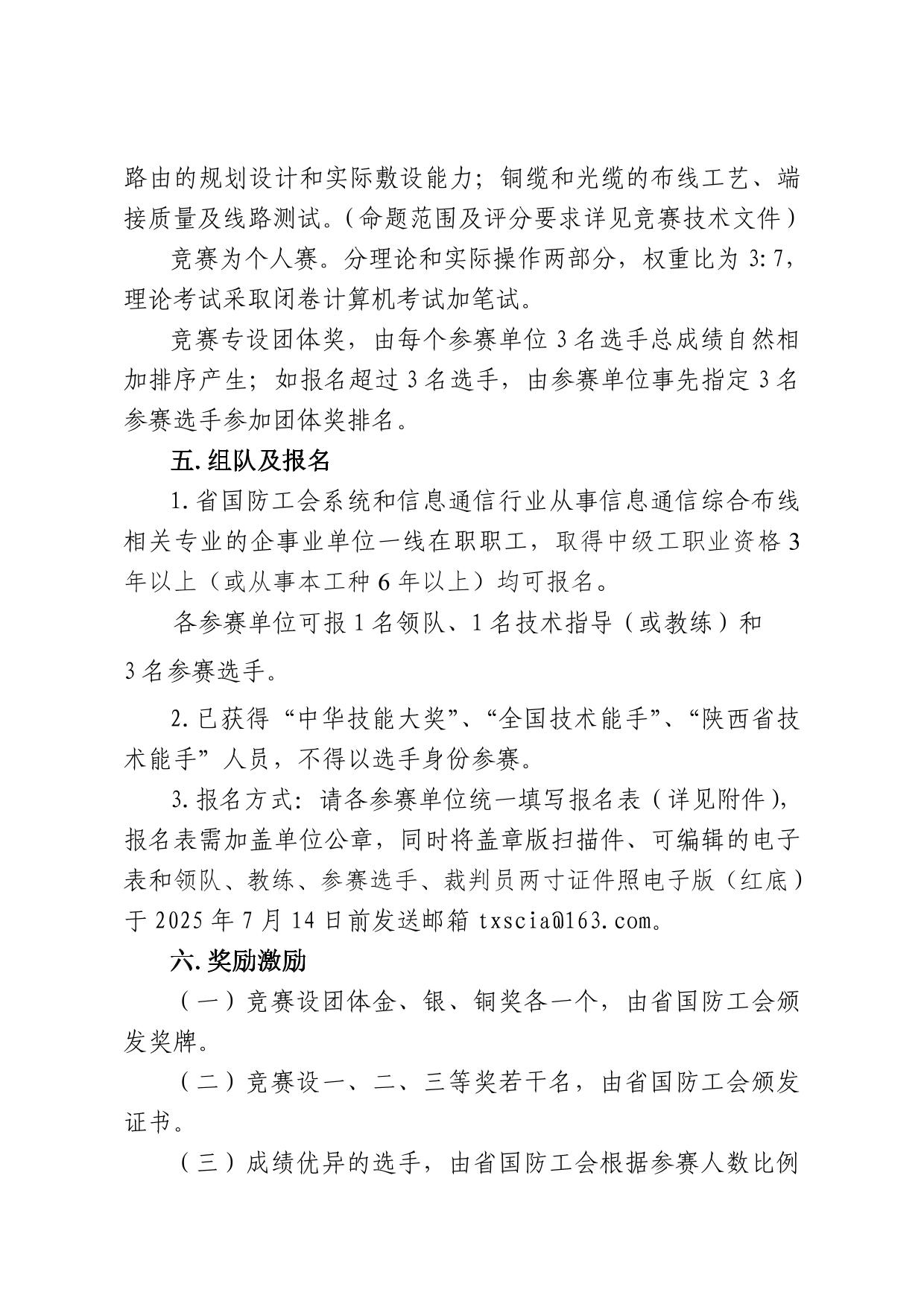 路由的规划设计和实际敷设能力；铜缆和光缆的布线工艺、端接质量及线路测试。（命题范围及评分要求详见竞赛技术文件）

竞赛为个人赛。分理论和实际操作两部分，权重比为 3:7，理论考试采取闭卷计算机考试加笔试。

竞赛专设团体奖，由每个参赛单位 3 名选手总成绩自然相加排序产生；如报名超过 3 名选手，由参赛单位事先指定 3 名参赛选手参加团体奖排名。

五.组队及报名

1.省国防工会系统和信息通信行业从事信息通信综合布线相关专业的企事业单位一线在职职工，取得中级工职业资格 3 年以上（或从事本工种 6 年以上）均可报名。

各参赛单位可报 1 名领队、1 名技术指导（或教练）和 3 名参赛选手。

2.已获得“中华技能大奖”、“全国技术能手”、“陕西省技术能手”人员，不得以选手身份参赛。

3.报名方式：请各参赛单位统一填写报名表（详见附件），报名表需加盖单位公章，同时将盖章版扫描件、可编辑的电子表和领队、教练、参赛选手、裁判员两寸证件照电子版（红底）于 2025 年 7 月 14 日前发送邮箱 txscia@163.com。

六.奖励激励

（一）竞赛设团体金、银、铜奖各一个，由省国防工会颁发奖牌。

（二）竞赛设一、二、三等奖若干名，由省国防工会颁发证书。

（三）成绩优异的选手，由省国防工会根据参赛人数比例